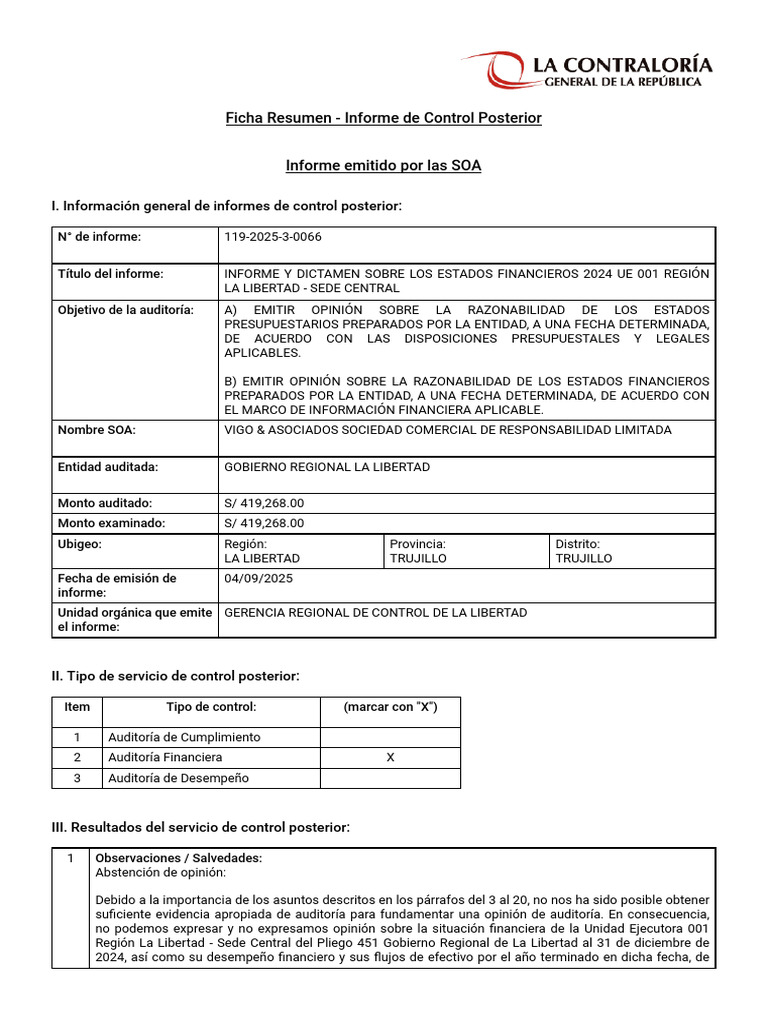 LA CONTRALORÍA
GENERAL DE LA REPÚBLICA

Ficha Resumen - Informe de Control Posterior

Informe emitido por las SOA

I. Información general de informes de control posterior:

| N° de informe: | 119-2025-3-0066 | | |
|---|---|---|---|
| Título del informe: | INFORME Y DICTAMEN SOBRE LOS ESTADOS FINANCIEROS 2024 UE 001 REGIÓN LA LIBERTAD - SEDE CENTRAL | | |
| Objetivo de la auditoría: | A) EMITIR OPINIÓN SOBRE LA RAZONABILIDAD DE LOS ESTADOS PRESUPUESTARIOS PREPARADOS POR LA ENTIDAD, A UNA FECHA DETERMINADA, DE ACUERDO CON LAS DISPOSICIONES PRESUPUESTALES Y LEGALES APLICABLES. B) EMITIR OPINIÓN SOBRE LA RAZONABILIDAD DE LOS ESTADOS FINANCIEROS PREPARADOS POR LA ENTIDAD, A UNA FECHA DETERMINADA, DE ACUERDO CON EL MARCO DE INFORMACIÓN FINANCIERA APLICABLE. | | |
| Nombre SOA: | VIGO & ASOCIADOS SOCIEDAD COMERCIAL DE RESPONSABILIDAD LIMITADA | | |
| Entidad auditada: | GOBIERNO REGIONAL LA LIBERTAD | | |
| Monto auditado: | S/ 419,268.00 | | |
| Monto examinado: | S/ 419,268.00 | | |
| Ubigeo: | Región: LA LIBERTAD | Provincia: TRUJILLO | Distrito: TRUJILLO |
| Fecha de emisión de informe: | 04/09/2025 | | |
| Unidad orgánica que emite el informe: | GERENCIA REGIONAL DE CONTROL DE LA LIBERTAD | | |

II. Tipo de servicio de control posterior:

| Item | Tipo de control: | (marcar con "X") |
|---|---|---|
| 1 | Auditoría de Cumplimiento | |
| 2 | Auditoría Financiera | X |
| 3 | Auditoría de Desempeño | |

III. Resultados del servicio de control posterior:

| 1 | Observaciones / Salvedades: Abstención de opinión: Debido a la importancia de los asuntos descritos en los párrafos del 3 al 20, no nos ha sido posible obtener suficiente evidencia apropiada de auditoría para fundamentar una opinión de auditoría. En consecuencia, no podemos expresar y no expresamos opinión sobre la situación financiera de la Unidad Ejecutora 001 Región La Libertad - Sede Central del Pliego 451 Gobierno Regional de La Libertad al 31 de diciembre de 2024, así como su desempeño financiero y sus flujos de efectivo por el año terminado en dicha fecha, de |
|---|---|